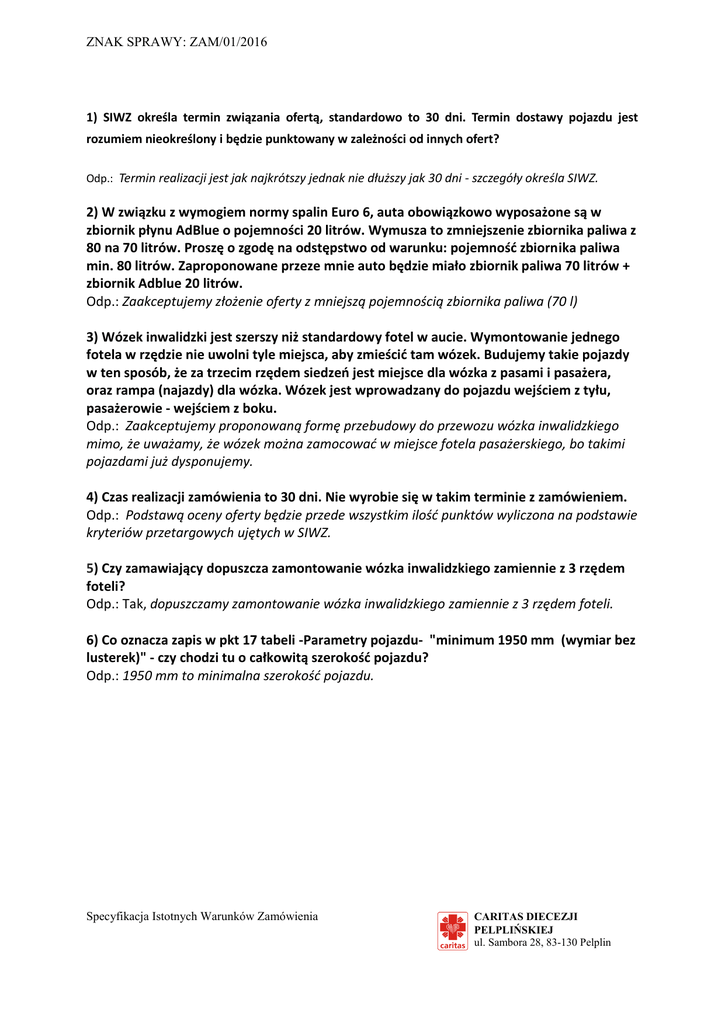 ZNAK SPRAWY: ZAM/01/2016

1) SIWZ określa termin związania ofertą, standardowo to 30 dni. Termin dostawy pojazdu jest rozumiem nieokreślony i będzie punktowany w zależności od innych ofert?

Odp.: Termin realizacji jest jak najkrótszy jednak nie dłuższy jak 30 dni - szczegóły określa SIWZ.

2) W związku z wymogiem normy spalin Euro 6, auta obowiązkowo wyposażone są w zbiornik płynu AdBlue o pojemności 20 litrów. Wymusza to zmniejszenie zbiornika paliwa z 80 na 70 litrów. Proszę o zgodę na odstępstwo od warunku: pojemność zbiornika paliwa min. 80 litrów. Zaproponowane przeze mnie auto będzie miało zbiornik paliwa 70 litrów + zbiornik Adblue 20 litrów.
Odp.: Zaakceptujemy złożenie oferty z mniejszą pojemnością zbiornika paliwa (70 l)

3) Wózek inwalidzki jest szerszy niż standardowy fotel w aucie. Wymontowanie jednego fotela w rzędzie nie uwolni tyle miejsca, aby zmieścić tam wózek. Budujemy takie pojazdy w ten sposób, że za trzecim rzędem siedzeń jest miejsce dla wózka z pasami i pasażera, oraz rampa (najazdy) dla wózka. Wózek jest wprowadzany do pojazdu wejściem z tyłu, pasażerowie - wejściem z boku.
Odp.: Zaakceptujemy proponowaną formę przebudowy do przewozu wózka inwalidzkiego mimo, że uważamy, że wózek można zamocować w miejsce fotela pasażerskiego, bo takimi pojazdami już dysponujemy.

4) Czas realizacji zamówienia to 30 dni. Nie wyrobie się w takim terminie z zamówieniem.
Odp.: Podstawą oceny oferty będzie przede wszystkim ilość punktów wyliczona na podstawie kryteriów przetargowych ujętych w SIWZ.

5) Czy zamawiający dopuszcza zamontowanie wózka inwalidzkiego zamiennie z 3 rzędem foteli?
Odp.: Tak, dopuszczamy zamontowanie wózka inwalidzkiego zamiennie z 3 rzędem foteli.

6) Co oznacza zapis w pkt 17 tabeli -Parametry pojazdu- "minimum 1950 mm (wymiar bez lusterek)" - czy chodzi tu o całkowitą szerokość pojazdu?
Odp.: 1950 mm to minimalna szerokość pojazdu.

Specyfikacja Istotnych Warunków Zamówienia

caritas
CARITAS DIECEZJI PELPLIŃSKIEJ
ul. Sambora 28, 83-130 Pelplin